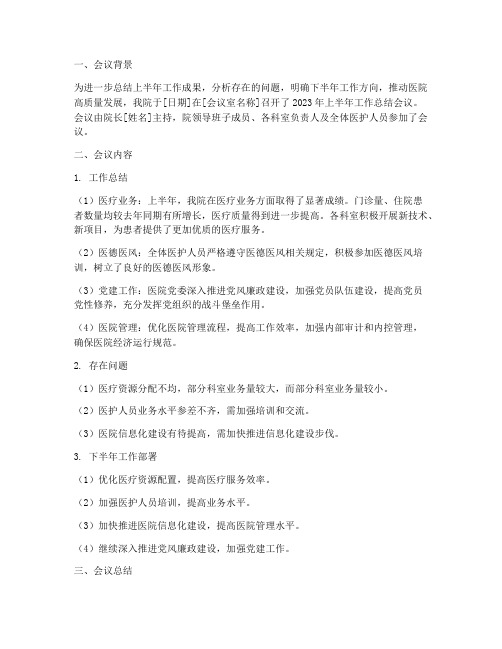 一、会议背景

为进一步总结上半年工作成果，分析存在的问题，明确下半年工作方向，推动医院高质量发展，我院于[日期]在[会议室名称]召开了2023年上半年工作总结会议。会议由院长[姓名]主持，院领导班子成员、各科室负责人及全体医护人员参加了会议。

二、会议内容

1. 工作总结

（1）医疗业务：上半年，我院在医疗业务方面取得了显著成绩。门诊量、住院患者数量均较去年同期有所增长，医疗质量得到进一步提高。各科室积极开展新技术、新项目，为患者提供了更加优质的医疗服务。

（2）医德医风：全体医护人员严格遵守医德医风相关规定，积极参加医德医风培训，树立了良好的医德医风形象。

（3）党建工作：医院党委深入推进党风廉政建设，加强党员队伍建设，提高党员党性修养，充分发挥党组织的战斗堡垒作用。

（4）医院管理：优化医院管理流程，提高工作效率，加强内部审计和内控管理，确保医院经济运行规范。

2. 存在问题

（1）医疗资源分配不均，部分科室业务量较大，而部分科室业务量较小。

（2）医护人员业务水平参差不齐，需加强培训和交流。

（3）医院信息化建设有待提高，需加快推进信息化建设步伐。

3. 下半年工作部署

（1）优化医疗资源配置，提高医疗服务效率。

（2）加强医护人员培训，提高业务水平。

（3）加快推进医院信息化建设，提高医院管理水平。

（4）继续深入推进党风廉政建设，加强党建工作。

三、会议总结